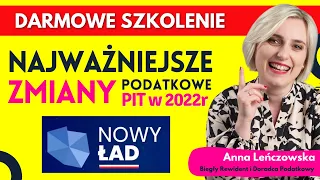 DARMOWE SZKOLENIE

NAJWAŻNIEJSZE ZMIANY PODATKOWE PIT w 2022r

NOWY ŁAD

Anna Leńczowska
Biegły Rewident i Doradca Podatkowy